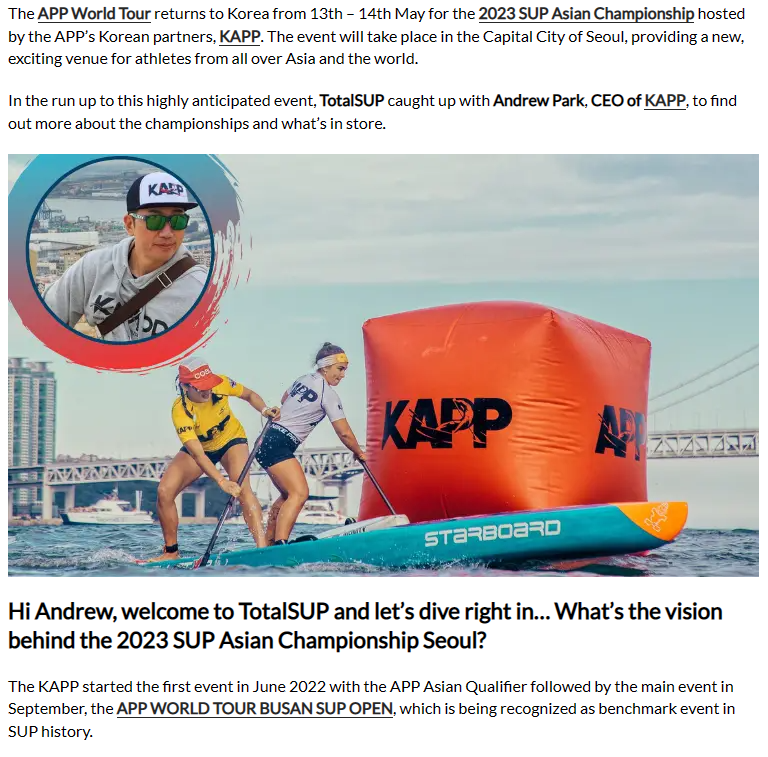 The APP World Tour returns to Korea from 13th – 14th May for the 2023 SUP Asian Championship hosted by the APP's Korean partners, KAPP. The event will take place in the Capital City of Seoul, providing a new, exciting venue for athletes from all over Asia and the world.

In the run up to this highly anticipated event, TotalSUP caught up with Andrew Park, CEO of KAPP, to find out more about the championships and what's in store.

KAPP

KAPP

APP

STARBOARD

Hi Andrew, welcome to TotalSUP and let's dive right in... What's the vision behind the 2023 SUP Asian Championship Seoul?

The KAPP started the first event in June 2022 with the APP Asian Qualifier followed by the main event in September, the APP WORLD TOUR BUSAN SUP OPEN, which is being recognized as benchmark event in SUP history.